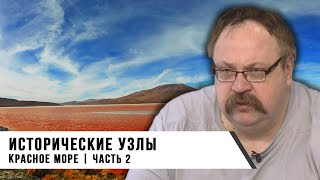 ИСТОРИЧЕСКИЕ УЗЛЫ
КРАСНОЕ МОРЕ | ЧАСТЬ 2